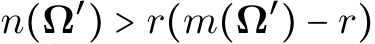 $n(\mathbf{\Omega}') > r(m(\mathbf{\Omega}') - r)$